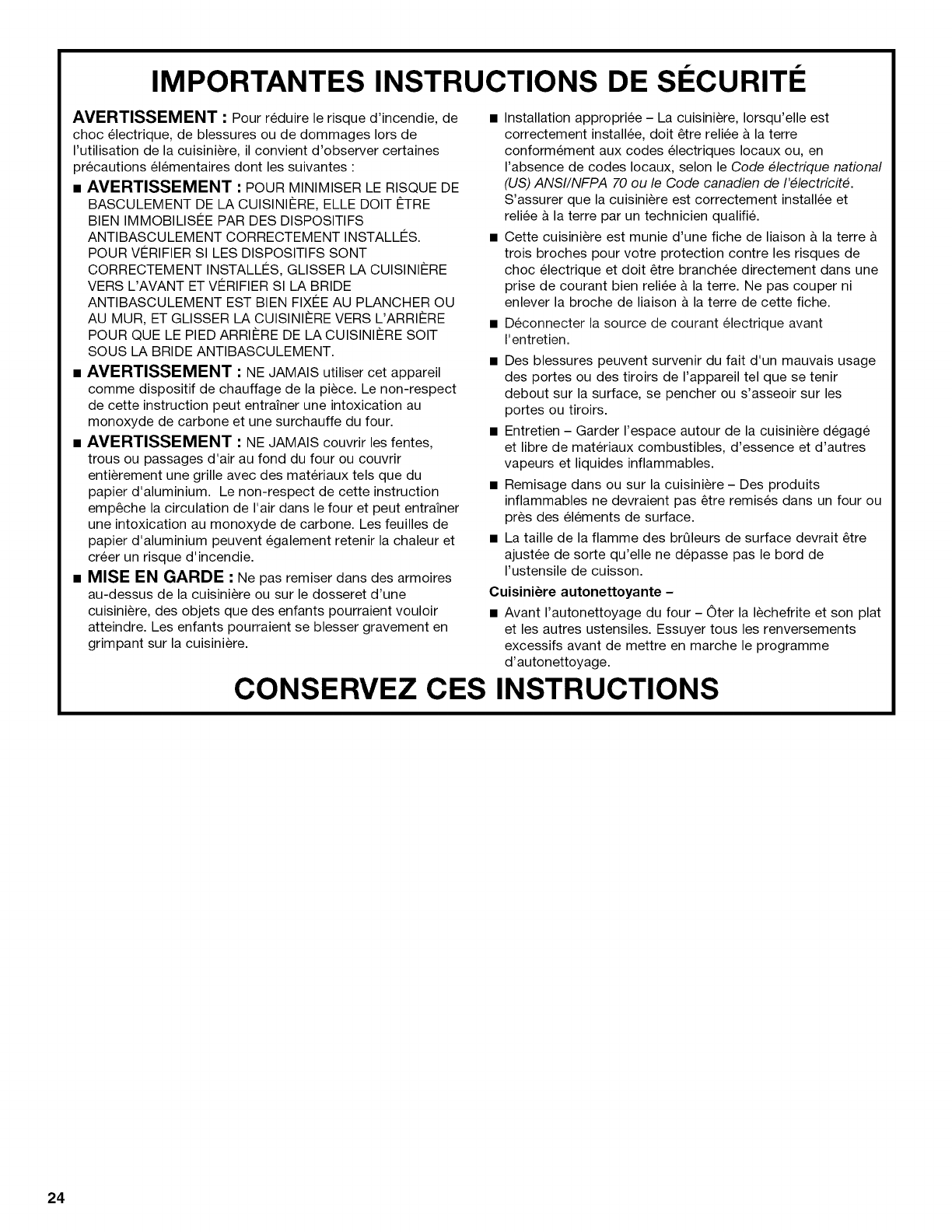 IMPORTANTES INSTRUCTIONS DE SÉCURITÉ

AVERTISSEMENT : Pour réduire le risque d'incendie, de choc électrique, de blessures ou de dommages lors de l'utilisation de la cuisinière, il convient d'observer certaines précautions élémentaires dont les suivantes :

■ AVERTISSEMENT : POUR MINIMISER LE RISQUE DE BASCULEMENT DE LA CUISINIÈRE, ELLE DOIT ÊTRE BIEN IMMOBILISÉE PAR DES DISPOSITIFS ANTIBASCULEMENT CORRECTEMENT INSTALLÉS. POUR VÉRIFIER SI LES DISPOSITIFS SONT CORRECTEMENT INSTALLÉS, GLISSER LA CUISINIÈRE VERS L'AVANT ET VÉRIFIER SI LA BRIDE ANTIBASCULEMENT EST BIEN FIXÉE AU PLANCHER OU AU MUR, ET GLISSER LA CUISINIÈRE VERS L'ARRIÈRE POUR QUE LE PIED ARRIÈRE DE LA CUISINIÈRE SOIT SOUS LA BRIDE ANTIBASCULEMENT.

■ AVERTISSEMENT : NE JAMAIS utiliser cet appareil comme dispositif de chauffage de la pièce. Le non-respect de cette instruction peut entraîner une intoxication au monoxyde de carbone et une surchauffe du four.

■ AVERTISSEMENT : NE JAMAIS couvrir les fentes, trous ou passages d'air au fond du four ou couvrir entièrement une grille avec des matériaux tels que du papier d'aluminium. Le non-respect de cette instruction empêche la circulation de l'air dans le four et peut entraîner une intoxication au monoxyde de carbone. Les feuilles de papier d'aluminium peuvent également retenir la chaleur et créer un risque d'incendie.

■ MISE EN GARDE : Ne pas remiser dans des armoires au-dessus de la cuisinière ou sur le dosseret d'une cuisinière, des objets que des enfants pourraient vouloir atteindre. Les enfants pourraient se blesser gravement en grimpant sur la cuisinière.

■ Installation appropriée – La cuisinière, lorsqu'elle est correctement installée, doit être reliée à la terre conformément aux codes électriques locaux ou, en l'absence de codes locaux, selon le Code électrique national (US) ANSI/NFPA 70 ou le Code canadien de l'électricité. S'assurer que la cuisinière est correctement installée et reliée à la terre par un technicien qualifié.

■ Cette cuisinière est munie d'une fiche de liaison à la terre à trois broches pour votre protection contre les risques de choc électrique et doit être branchée directement dans une prise de courant bien reliée à la terre. Ne pas couper ni enlever la broche de liaison à la terre de cette fiche.

■ Déconnecter la source de courant électrique avant l'entretien.

■ Des blessures peuvent survenir du fait d'un mauvais usage des portes ou des tiroirs de l'appareil tel que se tenir debout sur la surface, se pencher ou s'asseoir sur les portes ou tiroirs.

■ Entretien – Garder l'espace autour de la cuisinière dégagé et libre de matériaux combustibles, d'essence et d'autres vapeurs et liquides inflammables.

■ Remisage dans ou sur la cuisinière – Des produits inflammables ne devraient pas être remisés dans un four ou près des éléments de surface.

■ La taille de la flamme des brûleurs de surface devrait être ajustée de sorte qu'elle ne dépasse pas le bord de l'ustensile de cuisson.

Cuisinière autonettoyante –

■ Avant l'autonettoyage du four – Ôter la lèchefrite et son plat et les autres ustensiles. Essuyer tous les renversements excessifs avant de mettre en marche le programme d'autonettoyage.

CONSERVEZ CES INSTRUCTIONS

24